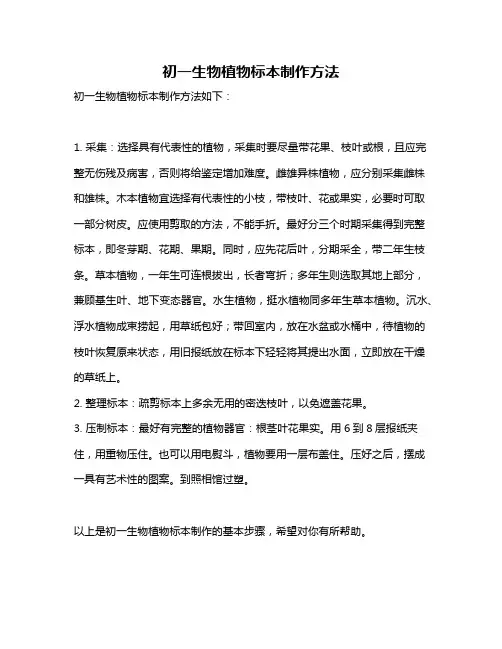 初一生物植物标本制作方法

初一生物植物标本制作方法如下：

1. 采集：选择具有代表性的植物，采集时要尽量带花果、枝叶或根，且应完整无伤残及病害，否则将给鉴定增加难度。雌雄异株植物，应分别采集雌株和雄株。木本植物宜选择有代表性的小枝，带枝叶、花或果实，必要时可取一部分树皮。应使用剪取的方法，不能手折。最好分三个时期采集得到完整标本，即冬芽期、花期、果期。同时，应先花后叶，分期采全，带二年生枝条。草本植物，一年生可连根拔出，长者弯折；多年生则选取其地上部分，兼顾基生叶、地下变态器官。水生植物，挺水植物同多年生草本植物。沉水、浮水植物成束捞起，用草纸包好；带回室内，放在水盆或水桶中，待植物的枝叶恢复原来状态，用旧报纸放在标本下轻轻将其提出水面，立即放在干燥的草纸上。

2. 整理标本：疏剪标本上多余无用的密迭枝叶，以免遮盖花果。

3. 压制标本：最好有完整的植物器官：根茎叶花果实。用 6 到 8 层报纸夹住，用重物压住。也可以用电熨斗，植物要用一层布盖住。压好之后，摆成一具有艺术性的图案。到照相馆过塑。

以上是初一生物植物标本制作的基本步骤，希望对你有所帮助。